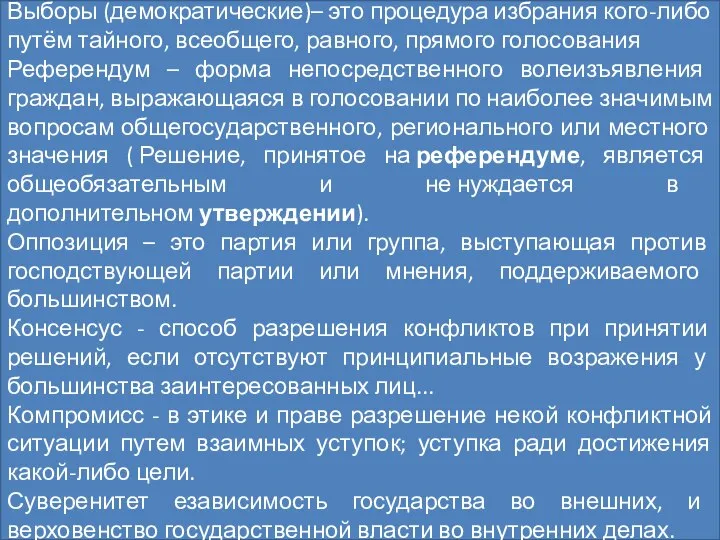 Выборы (демократические)– это процедура избрания кого-либо путём тайного, всеобщего, равного, прямого голосования
Референдум – форма непосредственного волеизъявления граждан, выражающаяся в голосовании по наиболее значимым вопросам общегосударственного, регионального или местного значения ( Решение, принятое на референдуме, является общеобязательным и не нуждается в дополнительном утверждении).
Оппозиция – это партия или группа, выступающая против господствующей партии или мнения, поддерживаемого большинством.
Консенсус - способ разрешения конфликтов при принятии решений, если отсутствуют принципиальные возражения у большинства заинтересованных лиц...
Компромисс - в этике и праве разрешение некой конфликтной ситуации путем взаимных уступок; уступка ради достижения какой-либо цели.
Суверенитет езависимость государства во внешних, и верховенство государственной власти во внутренних делах.